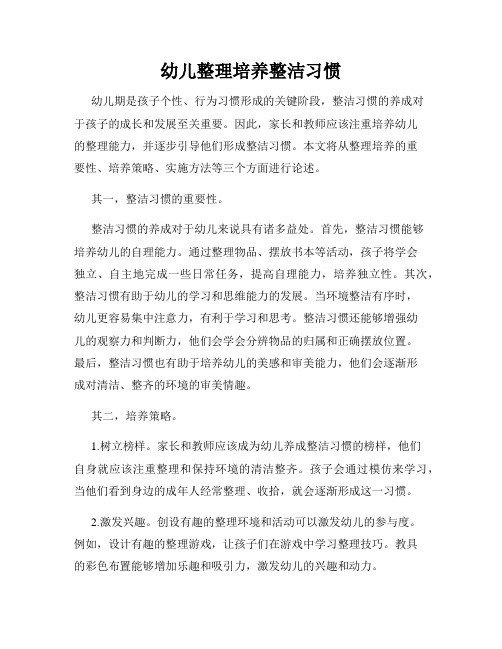 幼儿整理培养整洁习惯

幼儿期是孩子个性、行为习惯形成的关键阶段，整洁习惯的养成对于孩子的成长和发展至关重要。因此，家长和教师应该注重培养幼儿的整理能力，并逐步引导他们形成整洁习惯。本文将从整理培养的重要性、培养策略、实施方法等三个方面进行论述。

其一，整洁习惯的重要性。

整洁习惯的养成对于幼儿来说具有诸多益处。首先，整洁习惯能够培养幼儿的自理能力。通过整理物品、摆放书本等活动，孩子将学会独立、自主地完成一些日常任务，提高自理能力，培养独立性。其次，整洁习惯有助于幼儿的学习和思维能力的发展。当环境整洁有序时，幼儿更容易集中注意力，有利于学习和思考。整洁习惯还能够增强幼儿的观察力和判断力，他们会学会分辨物品的归属和正确摆放位置。最后，整洁习惯也有助于培养幼儿的美感和审美能力，他们会逐渐形成对清洁、整齐的环境的审美情趣。

其二，培养策略。

1.树立榜样。家长和教师应该成为幼儿养成整洁习惯的榜样，他们自身就应该注重整理和保持环境的清洁整齐。孩子会通过模仿来学习，当他们看到身边的成年人经常整理、收拾，就会逐渐形成这一习惯。

2.激发兴趣。创设有趣的整理环境和活动可以激发幼儿的参与度。例如，设计有趣的整理游戏，让孩子们在游戏中学习整理技巧。教具的彩色布置能够增加乐趣和吸引力，激发幼儿的兴趣和动力。